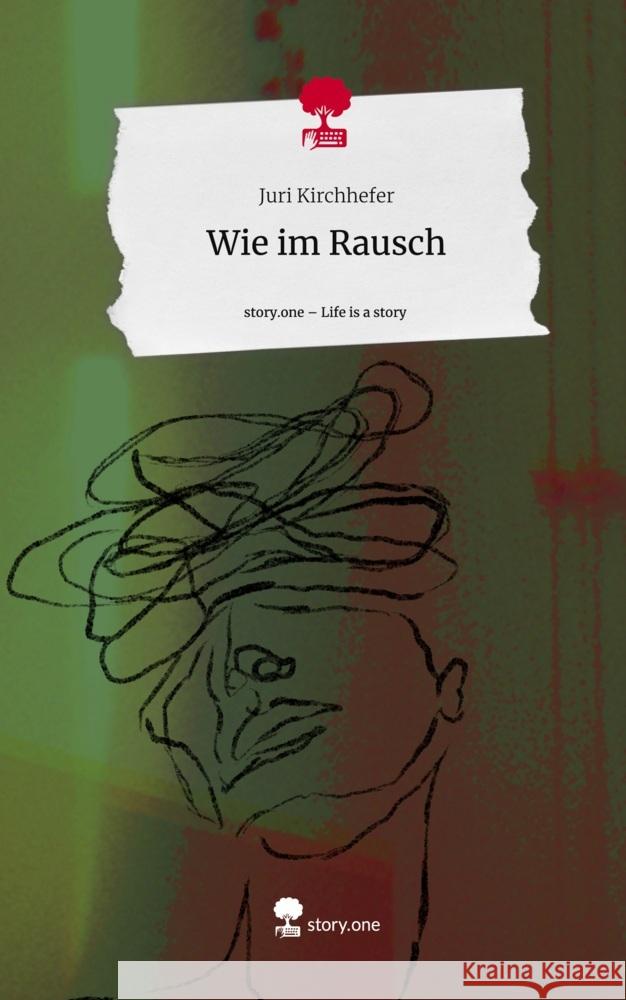 Juri Kirchhefer

Wie im Rausch

story.one – Life is a story

story.one